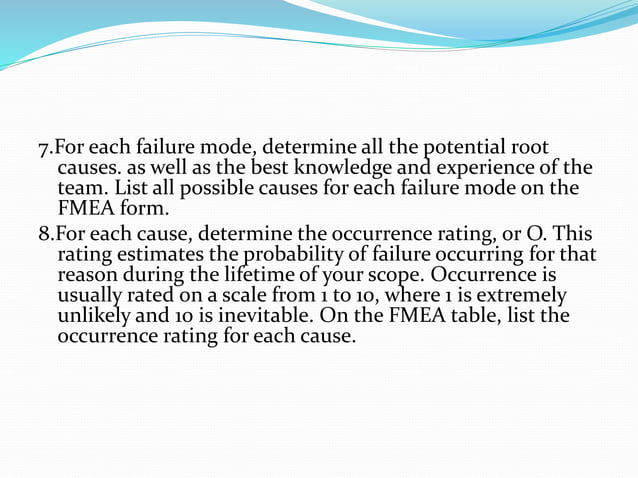 7.For each failure mode, determine all the potential root causes. as well as the best knowledge and experience of the team. List all possible causes for each failure mode on the FMEA form.

8.For each cause, determine the occurrence rating, or O. This rating estimates the probability of failure occurring for that reason during the lifetime of your scope. Occurrence is usually rated on a scale from 1 to 10, where 1 is extremely unlikely and 10 is inevitable. On the FMEA table, list the occurrence rating for each cause.